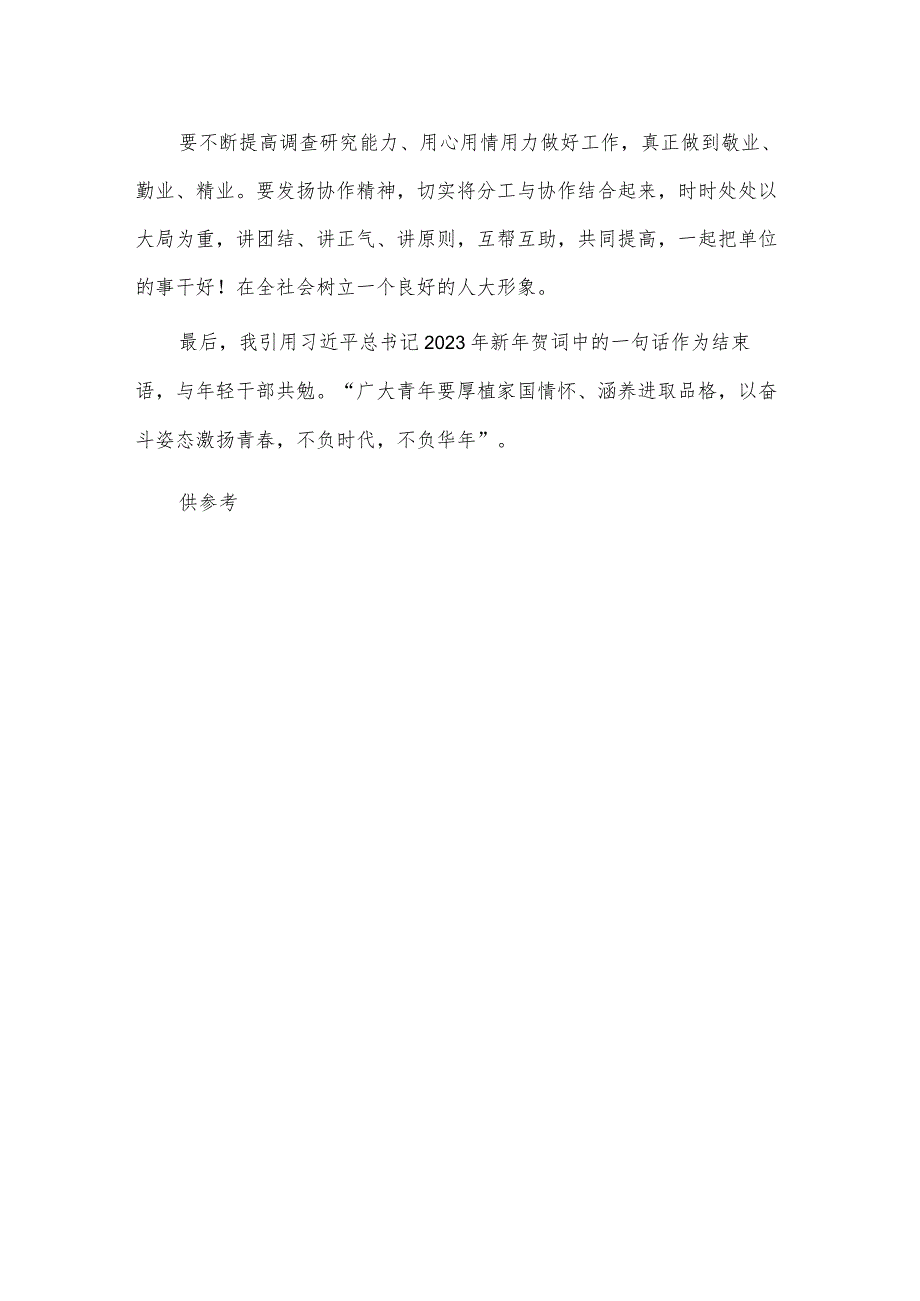 要不断提高调查研究能力、用心用情用力做好工作，真正做到敬业、勤业、精业。要发扬协作精神，切实将分工与协作结合起来，时时处处以大局为重，讲团结、讲正气、讲原则，互帮互助，共同提高，一起把单位的事干好！在全社会树立一个良好的人大形象。

最后，我引用习近平总书记2023年新年贺词中的一句话作为结束语，与年轻干部共勉。“广大青年要厚植家国情怀、涵养进取品格，以奋斗姿态激扬青春，不负时代，不负华年”。

供参考